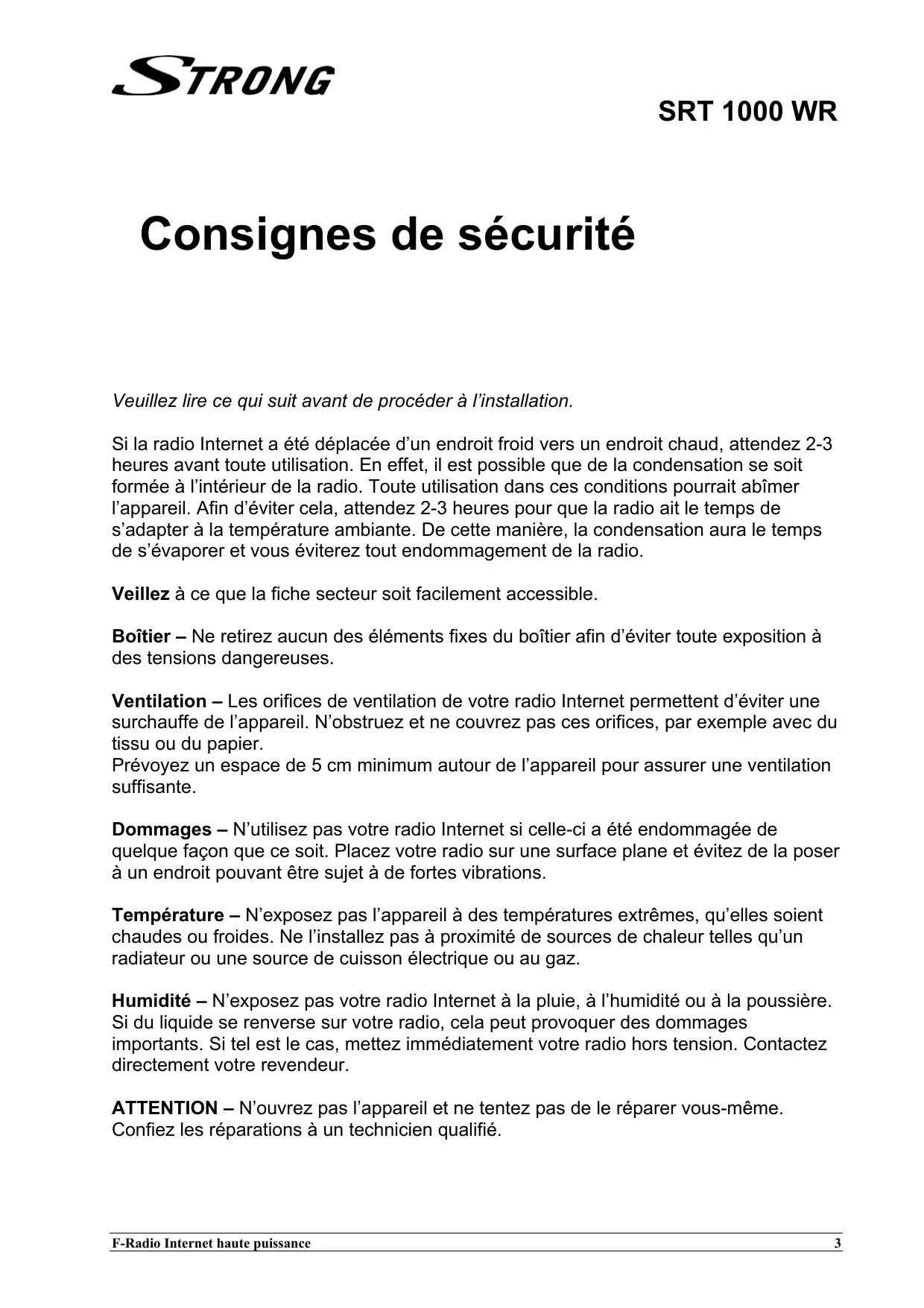 STRONG

SRT 1000 WR

Consignes de sécurité

Veuillez lire ce qui suit avant de procéder à l’installation.

Si la radio Internet a été déplacée d’un endroit froid vers un endroit chaud, attendez 2-3 heures avant toute utilisation. En effet, il est possible que de la condensation se soit formée à l’intérieur de la radio. Toute utilisation dans ces conditions pourrait abîmer l’appareil. Afin d’éviter cela, attendez 2-3 heures pour que la radio ait le temps de s’adapter à la température ambiante. De cette manière, la condensation aura le temps de s’évaporer et vous éviterez tout endommagement de la radio.

Veillez à ce que la fiche secteur soit facilement accessible.

Boîtier – Ne retirez aucun des éléments fixes du boîtier afin d’éviter toute exposition à des tensions dangereuses.

Ventilation – Les orifices de ventilation de votre radio Internet permettent d’éviter une surchauffe de l’appareil. N’obstruez et ne couvrez pas ces orifices, par exemple avec du tissu ou du papier.
Prévoyez un espace de 5 cm minimum autour de l’appareil pour assurer une ventilation suffisante.

Dommages – N’utilisez pas votre radio Internet si celle-ci a été endommagée de quelque façon que ce soit. Placez votre radio sur une surface plane et évitez de la poser à un endroit pouvant être sujet à de fortes vibrations.

Température – N’exposez pas l’appareil à des températures extrêmes, qu’elles soient chaudes ou froides. Ne l’installez pas à proximité de sources de chaleur telles qu’un radiateur ou une source de cuisson électrique ou au gaz.

Humidité – N’exposez pas votre radio Internet à la pluie, à l’humidité ou à la poussière. Si du liquide se renverse sur votre radio, cela peut provoquer des dommages importants. Si tel est le cas, mettez immédiatement votre radio hors tension. Contactez directement votre revendeur.

ATTENTION – N’ouvrez pas l’appareil et ne tentez pas de le réparer vous-même. Confiez les réparations à un technicien qualifié.

F-Radio Internet haute puissance 3